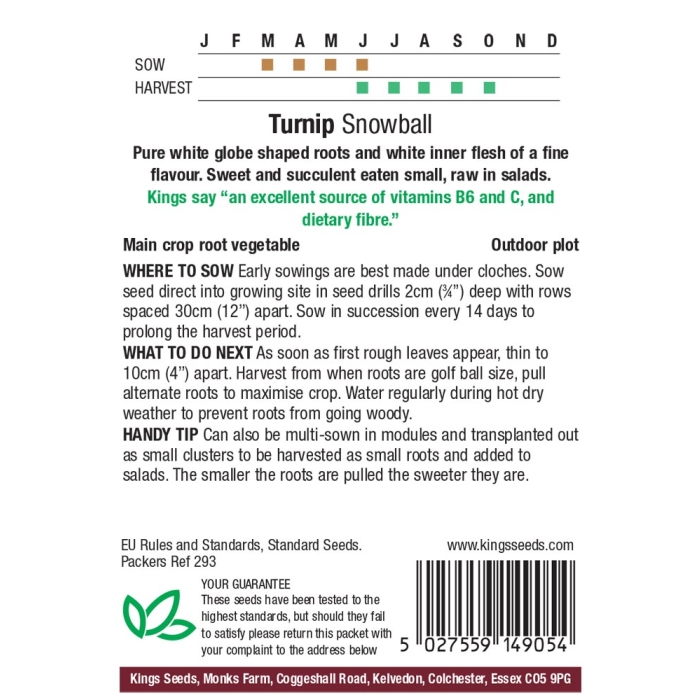 | | J | F | M | A | M | J | J | A | S | O | N | D |
|---|---|---|---|---|---|---|---|---|---|---|---|---|
| SOW | | | ■ | ■ | ■ | ■ | | | | | | |
| HARVEST | | | | | | ■ | ■ | ■ | ■ | ■ | | |

Turnip Snowball

Pure white globe shaped roots and white inner flesh of a fine flavour. Sweet and succulent eaten small, raw in salads.

Kings say "an excellent source of vitamins B6 and C, and dietary fibre."

Main crop root vegetable
Outdoor plot

WHERE TO SOW Early sowings are best made under cloches. Sow seed direct into growing site in seed drills 2cm (¾") deep with rows spaced 30cm (12") apart. Sow in succession every 14 days to prolong the harvest period.

WHAT TO DO NEXT As soon as first rough leaves appear, thin to 10cm (4") apart. Harvest from when roots are golf ball size, pull alternate roots to maximise crop. Water regularly during hot dry weather to prevent roots from going woody.

HANDY TIP Can also be multi-sown in modules and transplanted out as small clusters to be harvested as small roots and added to salads. The smaller the roots are pulled the sweeter they are.

EU Rules and Standards, Standard Seeds.
Packers Ref 293

www.kingsseeds.com

YOUR GUARANTEE
These seeds have been tested to the highest standards, but should they fail to satisfy please return this packet with your complaint to the address below

5 027559 149054

Kings Seeds, Monks Farm, Coggeshall Road, Kelvedon, Colchester, Essex CO5 9PG